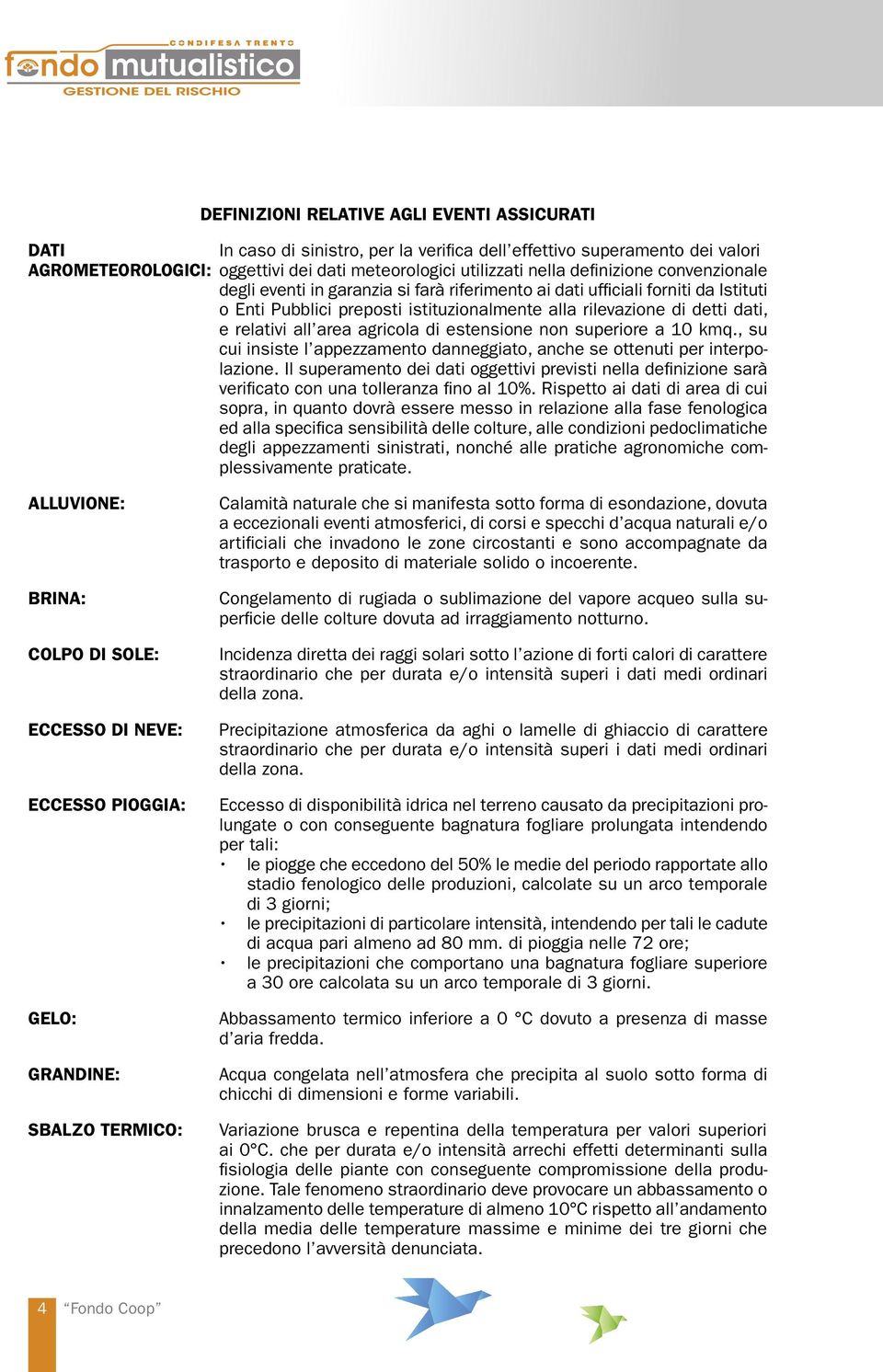 CONDIFESA TRENTO
fondo mutualistico
GESTIONE DEL RISCHIO

DEFINIZIONI RELATIVE AGLI EVENTI ASSICURATI

DATI AGROMETEOROLOGICI: In caso di sinistro, per la verifica dell'effettivo superamento dei valori oggettivi dei dati meteorologici utilizzati nella definizione convenzionale degli eventi in garanzia si farà riferimento ai dati ufficiali forniti da Istituti o Enti Pubblici preposti istituzionalmente alla rilevazione di detti dati, e relativi all'area agricola di estensione non superiore a 10 kmq., su cui insiste l'appezzamento danneggiato, anche se ottenuti per interpolazione. Il superamento dei dati oggettivi previsti nella definizione sarà verificato con una tolleranza fino al 10%. Rispetto ai dati di area di cui sopra, in quanto dovrà essere messo in relazione alla fase fenologica ed alla specifica sensibilità delle colture, alle condizioni pedoclimatiche degli appezzamenti sinistrati, nonché alle pratiche agronomiche complessivamente praticate.

ALLUVIONE: Calamità naturale che si manifesta sotto forma di esondazione, dovuta a eccezionali eventi atmosferici, di corsi e specchi d'acqua naturali e/o artificiali che invadono le zone circostanti e sono accompagnate da trasporto e deposito di materiale solido o incoerente.

BRINA: Congelamento di rugiada o sublimazione del vapore acqueo sulla superficie delle colture dovuta ad irraggiamento notturno.

COLPO DI SOLE: Incidenza diretta dei raggi solari sotto l'azione di forti calori di carattere straordinario che per durata e/o intensità superi i dati medi ordinari della zona.

ECCESSO DI NEVE: Precipitazione atmosferica da aghi o lamelle di ghiaccio di carattere straordinario che per durata e/o intensità superi i dati medi ordinari della zona.

ECCESSO PIOGGIA: Eccesso di disponibilità idrica nel terreno causato da precipitazioni prolungate o con conseguente bagnatura fogliare prolungata intendendo per tali:
• le piogge che eccedono del 50% le medie del periodo rapportate allo stadio fenologico delle produzioni, calcolate su un arco temporale di 3 giorni;
• le precipitazioni di particolare intensità, intendendo per tali le cadute di acqua pari almeno ad 80 mm. di pioggia nelle 72 ore;
• le precipitazioni che comportano una bagnatura fogliare superiore a 30 ore calcolata su un arco temporale di 3 giorni.

GELO: Abbassamento termico inferiore a 0 °C dovuto a presenza di masse d'aria fredda.

GRANDINE: Acqua congelata nell'atmosfera che precipita al suolo sotto forma di chicchi di dimensioni e forme variabili.

SBALZO TERMICO: Variazione brusca e repentina della temperatura per valori superiori ai 0°C. che per durata e/o intensità arrechi effetti determinanti sulla fisiologia delle piante con conseguente compromissione della produzione. Tale fenomeno straordinario deve provocare un abbassamento o innalzamento delle temperature di almeno 10°C rispetto all'andamento della media delle temperature massime e minime dei tre giorni che precedono l'avversità denunciata.

4 "Fondo Coop"